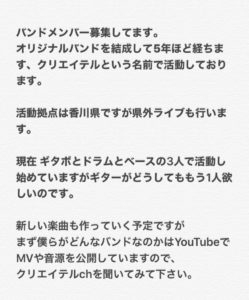 バンドメンバー募集してます。
オリジナルバンドを結成して5年ほど経ちます、クリエイテルという名前で活動しております。

活動拠点は香川県ですが県外ライブも行います。

現在 ギタボとドラムとベースの3人で活動し始めていますがギターがどうしてももう1人欲しいのです。

新しい楽曲も作っていく予定ですが
まず僕らがどんなバンドなのかはYouTubeでMVや音源を公開していますので、
クリエイテルchを聞いてみて下さい。